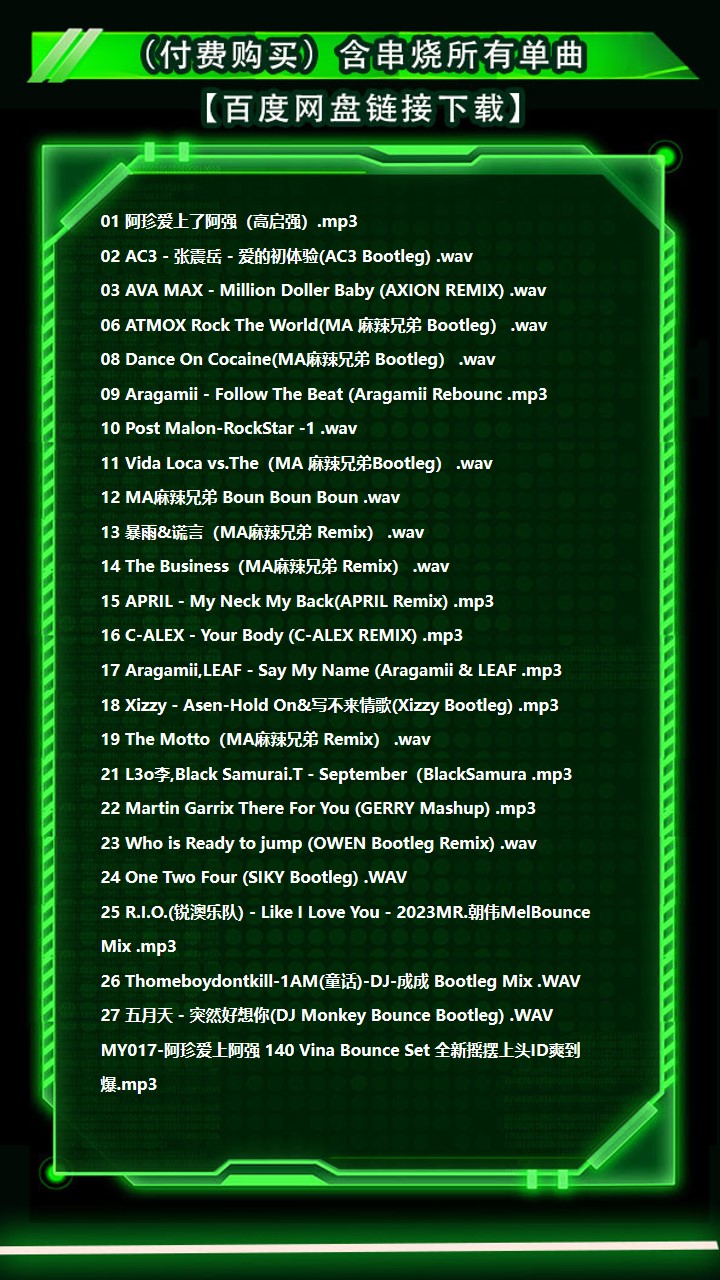 （付费购买）含串烧所有单曲

【百度网盘链接下载】

01 阿珍爱上了阿强（高启强）.mp3
02 AC3 - 张震岳 - 爱的初体验(AC3 Bootleg) .wav
03 AVA MAX - Million Doller Baby (AXION REMIX) .wav
06 ATMOX Rock The World(MA 麻辣兄弟 Bootleg) .wav
08 Dance On Cocaine(MA麻辣兄弟 Bootleg) .wav
09 Aragamii - Follow The Beat (Aragamii Rebounc .mp3
10 Post Malon-RockStar -1 .wav
11 Vida Loca vs.The（MA 麻辣兄弟Bootleg） .wav
12 MA麻辣兄弟 Boun Boun Boun .wav
13 暴雨&谎言（MA麻辣兄弟 Remix） .wav
14 The Business（MA麻辣兄弟 Remix） .wav
15 APRIL - My Neck My Back(APRIL Remix) .mp3
16 C-ALEX - Your Body (C-ALEX REMIX) .mp3
17 Aragamii,LEAF - Say My Name (Aragamii & LEAF .mp3
18 Xizzy - Asen-Hold On&写不来情歌(Xizzy Bootleg) .mp3
19 The Motto（MA麻辣兄弟 Remix） .wav
21 L3o李,Black Samurai.T - September（BlackSamura .mp3
22 Martin Garrix There For You (GERRY Mashup) .mp3
23 Who is Ready to jump (OWEN Bootleg Remix) .wav
24 One Two Four (SIKY Bootleg) .WAV
25 R.I.O.(锐澳乐队) - Like I Love You - 2023MR.朝伟MelBounce Mix .mp3
26 Thomeboydontkill-1AM(童话)-DJ-成成 Bootleg Mix .WAV
27 五月天 - 突然好想你(DJ Monkey Bounce Bootleg) .WAV
MY017-阿珍爱上阿强 140 Vina Bounce Set 全新摇摆上头ID爽到爆.mp3